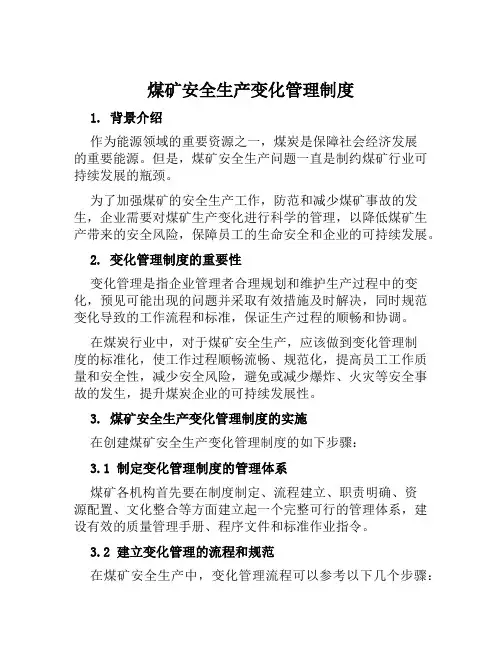 煤矿安全生产变化管理制度

1. 背景介绍

作为能源领域的重要资源之一，煤炭是保障社会经济发展的重要能源。但是，煤矿安全生产问题一直是制约煤矿行业可持续发展的瓶颈。

为了加强煤矿的安全生产工作，防范和减少煤矿事故的发生，企业需要对煤矿生产变化进行科学的管理，以降低煤矿生产带来的安全风险，保障员工的生命安全和企业的可持续发展。

2. 变化管理制度的重要性

变化管理是指企业管理者合理规划和维护生产过程中的变化，预见可能出现的问题并采取有效措施及时解决，同时规范变化导致的工作流程和标准，保证生产过程的顺畅和协调。

在煤炭行业中，对于煤矿安全生产，应该做到变化管理制度的标准化，使工作过程顺畅流畅、规范化，提高员工工作质量和安全性，减少安全风险，避免或减少爆炸、火灾等安全事故的发生，提升煤炭企业的可持续发展性。

3. 煤矿安全生产变化管理制度的实施

在创建煤矿安全生产变化管理制度的如下步骤：

3.1 制定变化管理制度的管理体系

煤矿各机构首先要在制度制定、流程建立、职责明确、资源配置、文化整合等方面建立起一个完整可行的管理体系，建设有效的质量管理手册、程序文件和标准作业指令。

3.2 建立变化管理的流程和规范

在煤矿安全生产中，变化管理流程可以参考以下几个步骤：